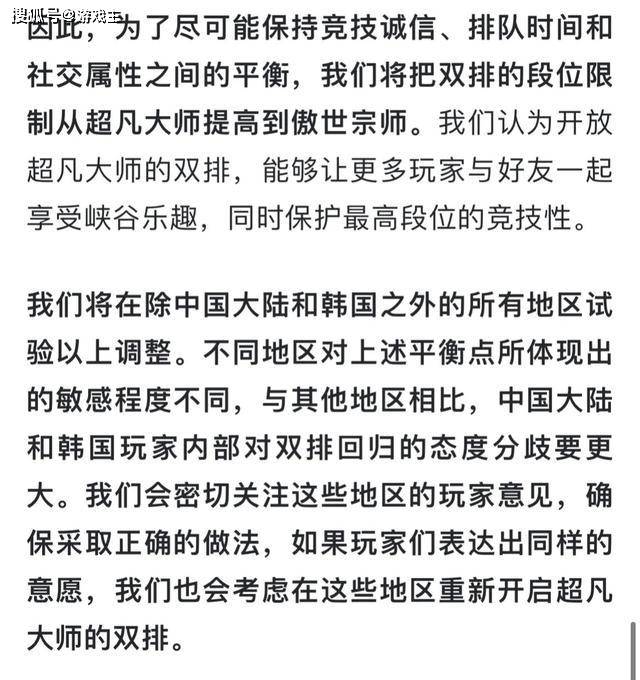 搜狐号@游戏王

因此，为了尽可能保持竞技诚信、排队时间和社交属性之间的平衡，我们将把双排的段位限制从超凡大师提高到傲世宗师。我们认为开放超凡大师的双排，能够让更多玩家与好友一起享受峡谷乐趣，同时保护最高段位的竞技性。

我们将在除中国大陆和韩国之外的所有地区试验以上调整。不同地区对上述平衡点所体现出的敏感程度不同，与其他地区相比，中国大陆和韩国玩家内部对双排回归的态度分歧要更大。我们会密切关注这些地区的玩家意见，确保采取正确的做法，如果玩家们表达出同样的意愿，我们也会考虑在这些地区重新开启超凡大师的双排。